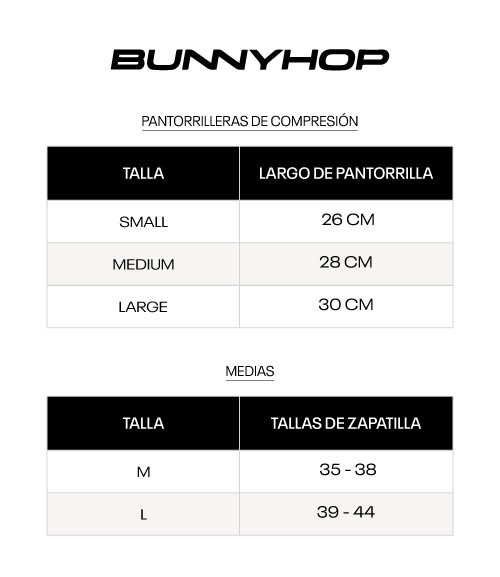 BUNNYHOP

PANTORRILLERAS DE COMPRESIÓN

| TALLA | LARGO DE PANTORRILLA |
|---|---|
| SMALL | 26 CM |
| MEDIUM | 28 CM |
| LARGE | 30 CM |

MEDIAS

| TALLA | TALLAS DE ZAPATILLA |
|---|---|
| M | 35 - 38 |
| L | 39 - 44 |